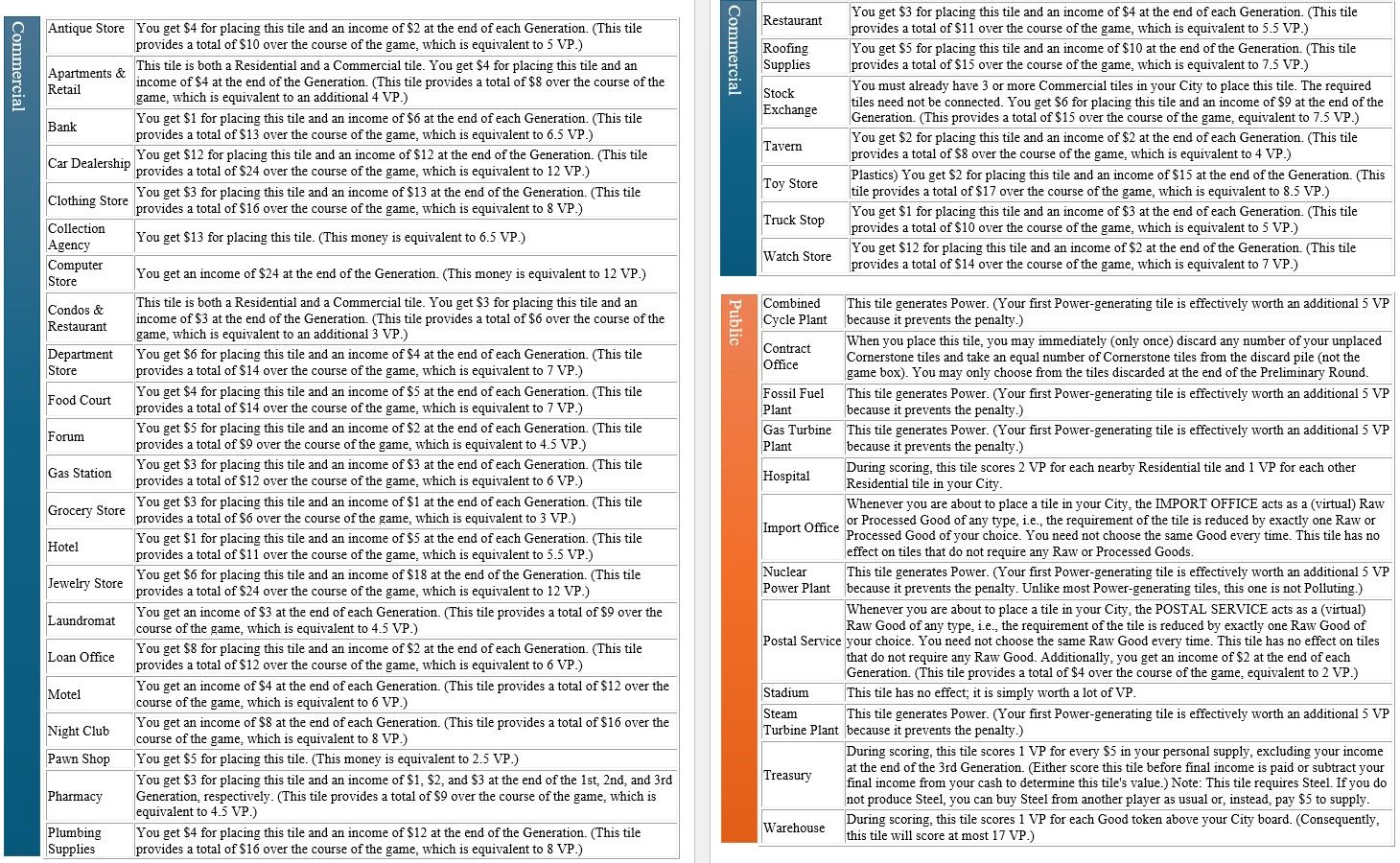 Commercial

| Antique Store | You get $4 for placing this tile and an income of $2 at the end of each Generation. (This tile provides a total of $10 over the course of the game, which is equivalent to 5 VP.) |
|---|---|
| Apartments & Retail | This tile is both a Residential and a Commercial tile. You get $4 for placing this tile and an income of $4 at the end of the Generation. (This tile provides a total of $8 over the course of the game, which is equivalent to an additional 4 VP.) |
| Bank | You get $1 for placing this tile and an income of $6 at the end of each Generation. (This tile provides a total of $13 over the course of the game, which is equivalent to 6.5 VP.) |
| Car Dealership | You get $12 for placing this tile and an income of $12 at the end of the Generation. (This tile provides a total of $24 over the course of the game, which is equivalent to 12 VP.) |
| Clothing Store | You get $3 for placing this tile and an income of $13 at the end of the Generation. (This tile provides a total of $16 over the course of the game, which is equivalent to 8 VP.) |
| Collection Agency | You get $13 for placing this tile. (This money is equivalent to 6.5 VP.) |
| Computer Store | You get an income of $24 at the end of the Generation. (This money is equivalent to 12 VP.) |
| Condos & Restaurant | This tile is both a Residential and a Commercial tile. You get $3 for placing this tile and an income of $3 at the end of the Generation. (This tile provides a total of $6 over the course of the game, which is equivalent to an additional 3 VP.) |
| Department Store | You get $6 for placing this tile and an income of $4 at the end of each Generation. (This tile provides a total of $14 over the course of the game, which is equivalent to 7 VP.) |
| Food Court | You get $4 for placing this tile and an income of $5 at the end of each Generation. (This tile provides a total of $14 over the course of the game, which is equivalent to 7 VP.) |
| Forum | You get $5 for placing this tile and an income of $2 at the end of each Generation. (This tile provides a total of $9 over the course of the game, which is equivalent to 4.5 VP.) |
| Gas Station | You get $3 for placing this tile and an income of $3 at the end of each Generation. (This tile provides a total of $12 over the course of the game, which is equivalent to 6 VP.) |
| Grocery Store | You get $3 for placing this tile and an income of $1 at the end of each Generation. (This tile provides a total of $6 over the course of the game, which is equivalent to 3 VP.) |
| Hotel | You get $1 for placing this tile and an income of $5 at the end of each Generation. (This tile provides a total of $11 over the course of the game, which is equivalent to 5.5 VP.) |
| Jewelry Store | You get $6 for placing this tile and an income of $18 at the end of the Generation. (This tile provides a total of $24 over the course of the game, which is equivalent to 12 VP.) |
| Laundromat | You get an income of $3 at the end of each Generation. (This tile provides a total of $9 over the course of the game, which is equivalent to 4.5 VP.) |
| Loan Office | You get $8 for placing this tile and an income of $2 at the end of each Generation. (This tile provides a total of $12 over the course of the game, which is equivalent to 6 VP.) |
| Motel | You get an income of $4 at the end of each Generation. (This tile provides a total of $12 over the course of the game, which is equivalent to 6 VP.) |
| Night Club | You get an income of $8 at the end of each Generation. (This tile provides a total of $16 over the course of the game, which is equivalent to 8 VP.) |
| Pawn Shop | You get $5 for placing this tile. (This money is equivalent to 2.5 VP.) |
| Pharmacy | You get $3 for placing this tile and an income of $1, $2, and $3 at the end of the 1st, 2nd, and 3rd Generation, respectively. (This tile provides a total of $9 over the course of the game, which is equivalent to 4.5 VP.) |
| Plumbing Supplies | You get $4 for placing this tile and an income of $12 at the end of the Generation. (This tile provides a total of $16 over the course of the game, which is equivalent to 8 VP.) |

Commercial

| Restaurant | You get $3 for placing this tile and an income of $4 at the end of each Generation. (This tile provides a total of $11 over the course of the game, which is equivalent to 5.5 VP.) |
|---|---|
| Roofing Supplies | You get $5 for placing this tile and an income of $10 at the end of the Generation. (This tile provides a total of $15 over the course of the game, which is equivalent to 7.5 VP.) |
| Stock Exchange | You must already have 3 or more Commercial tiles in your City to place this tile. The required tiles need not be connected. You get $6 for placing this tile and an income of $9 at the end of the Generation. (This provides a total of $15 over the course of the game, equivalent to 7.5 VP.) |
| Tavern | You get $2 for placing this tile and an income of $2 at the end of each Generation. (This tile provides a total of $8 over the course of the game, which is equivalent to 4 VP.) |
| Toy Store | Plastics) You get $2 for placing this tile and an income of $15 at the end of the Generation. (This tile provides a total of $17 over the course of the game, which is equivalent to 8.5 VP.) |
| Truck Stop | You get $1 for placing this tile and an income of $3 at the end of each Generation. (This tile provides a total of $10 over the course of the game, which is equivalent to 5 VP.) |
| Watch Store | You get $12 for placing this tile and an income of $2 at the end of the Generation. (This tile provides a total of $14 over the course of the game, which is equivalent to 7 VP.) |

Public

| Combined Cycle Plant | This tile generates Power. (Your first Power-generating tile is effectively worth an additional 5 VP because it prevents the penalty.) |
|---|---|
| Contract Office | When you place this tile, you may immediately (only once) discard any number of your unplaced Cornerstone tiles and take an equal number of Cornerstone tiles from the discard pile (not the game box). You may only choose from the tiles discarded at the end of the Preliminary Round. |
| Fossil Fuel Plant | This tile generates Power. (Your first Power-generating tile is effectively worth an additional 5 VP because it prevents the penalty.) |
| Gas Turbine Plant | This tile generates Power. (Your first Power-generating tile is effectively worth an additional 5 VP because it prevents the penalty.) |
| Hospital | During scoring, this tile scores 2 VP for each nearby Residential tile and 1 VP for each other Residential tile in your City. |
| Import Office | Whenever you are about to place a tile in your City, the IMPORT OFFICE acts as a (virtual) Raw or Processed Good of any type, i.e., the requirement of the tile is reduced by exactly one Raw or Processed Good of your choice. You need not choose the same Good every time. This tile has no effect on tiles that do not require any Raw or Processed Goods. |
| Nuclear Power Plant | This tile generates Power. (Your first Power-generating tile is effectively worth an additional 5 VP because it prevents the penalty. Unlike most Power-generating tiles, this one is not Polluting.) |
| Postal Service | Whenever you are about to place a tile in your City, the POSTAL SERVICE acts as a (virtual) Raw Good of any type, i.e., the requirement of the tile is reduced by exactly one Raw Good of your choice. You need not choose the same Raw Good every time. This tile has no effect on tiles that do not require any Raw Good. Additionally, you get an income of $2 at the end of each Generation. (This tile provides a total of $4 over the course of the game, equivalent to 2 VP.) |
| Stadium | This tile has no effect; it is simply worth a lot of VP. |
| Steam Turbine Plant | This tile generates Power. (Your first Power-generating tile is effectively worth an additional 5 VP because it prevents the penalty.) |
| Treasury | During scoring, this tile scores 1 VP for every $5 in your personal supply, excluding your income at the end of the 3rd Generation. (Either score this tile before final income is paid or subtract your final income from your cash to determine this tile's value.) Note: This tile requires Steel. If you do not produce Steel, you can buy Steel from another player as usual or, instead, pay $5 to supply. |
| Warehouse | During scoring, this tile scores 1 VP for each Good token above your City board. (Consequently, this tile will score at most 17 VP.) |